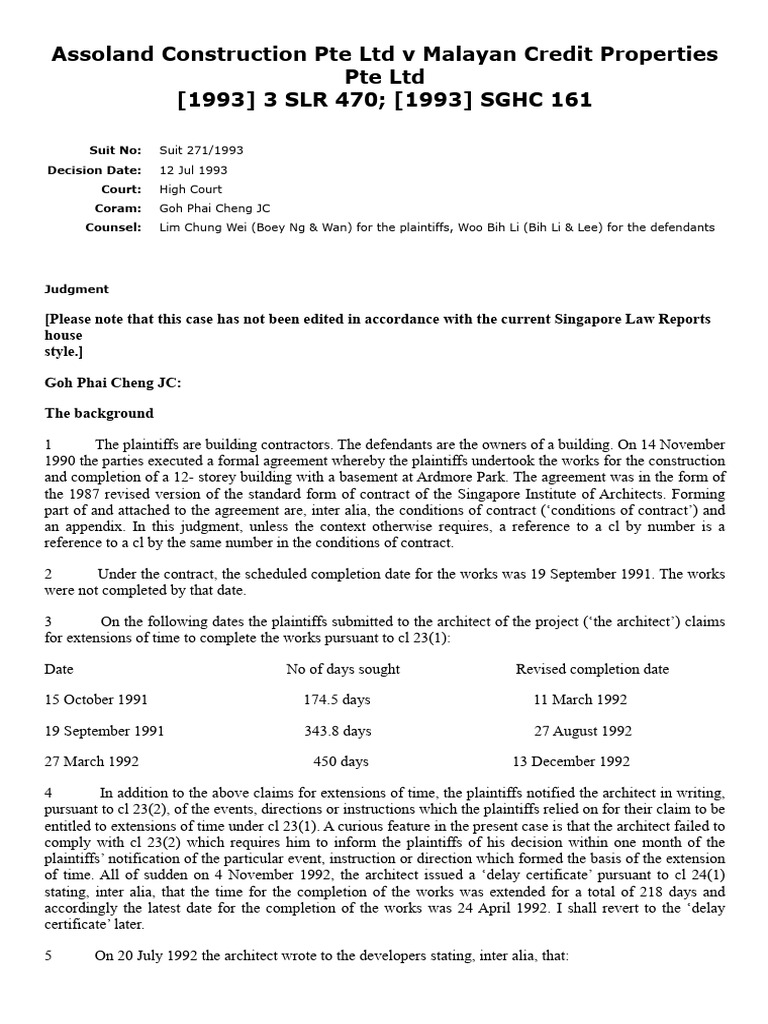 Assoland Construction Pte Ltd v Malayan Credit Properties Pte Ltd
[1993] 3 SLR 470; [1993] SGHC 161

Suit No: Suit 271/1993
Decision Date: 12 Jul 1993
Court: High Court
Coram: Goh Phai Cheng JC
Counsel: Lim Chung Wei (Boey Ng & Wan) for the plaintiffs, Woo Bih Li (Bih Li & Lee) for the defendants

Judgment

[Please note that this case has not been edited in accordance with the current Singapore Law Reports house style.]

Goh Phai Cheng JC:

The background

1 The plaintiffs are building contractors. The defendants are the owners of a building. On 14 November 1990 the parties executed a formal agreement whereby the plaintiffs undertook the works for the construction and completion of a 12- storey building with a basement at Ardmore Park. The agreement was in the form of the 1987 revised version of the standard form of contract of the Singapore Institute of Architects. Forming part of and attached to the agreement are, inter alia, the conditions of contract ('conditions of contract') and an appendix. In this judgment, unless the context otherwise requires, a reference to a cl by number is a reference to a cl by the same number in the conditions of contract.

2 Under the contract, the scheduled completion date for the works was 19 September 1991. The works were not completed by that date.

3 On the following dates the plaintiffs submitted to the architect of the project ('the architect') claims for extensions of time to complete the works pursuant to cl 23(1):

| Date | No of days sought | Revised completion date |
|---|---|---|
| 15 October 1991 | 174.5 days | 11 March 1992 |
| 19 September 1991 | 343.8 days | 27 August 1992 |
| 27 March 1992 | 450 days | 13 December 1992 |

4 In addition to the above claims for extensions of time, the plaintiffs notified the architect in writing, pursuant to cl 23(2), of the events, directions or instructions which the plaintiffs relied on for their claim to be entitled to extensions of time under cl 23(1). A curious feature in the present case is that the architect failed to comply with cl 23(2) which requires him to inform the plaintiffs of his decision within one month of the plaintiffs' notification of the particular event, instruction or direction which formed the basis of the extension of time. All of sudden on 4 November 1992, the architect issued a 'delay certificate' pursuant to cl 24(1) stating, inter alia, that the time for the completion of the works was extended for a total of 218 days and accordingly the latest date for the completion of the works was 24 April 1992. I shall revert to the 'delay certificate' later.

5 On 20 July 1992 the architect wrote to the developers stating, inter alia, that: